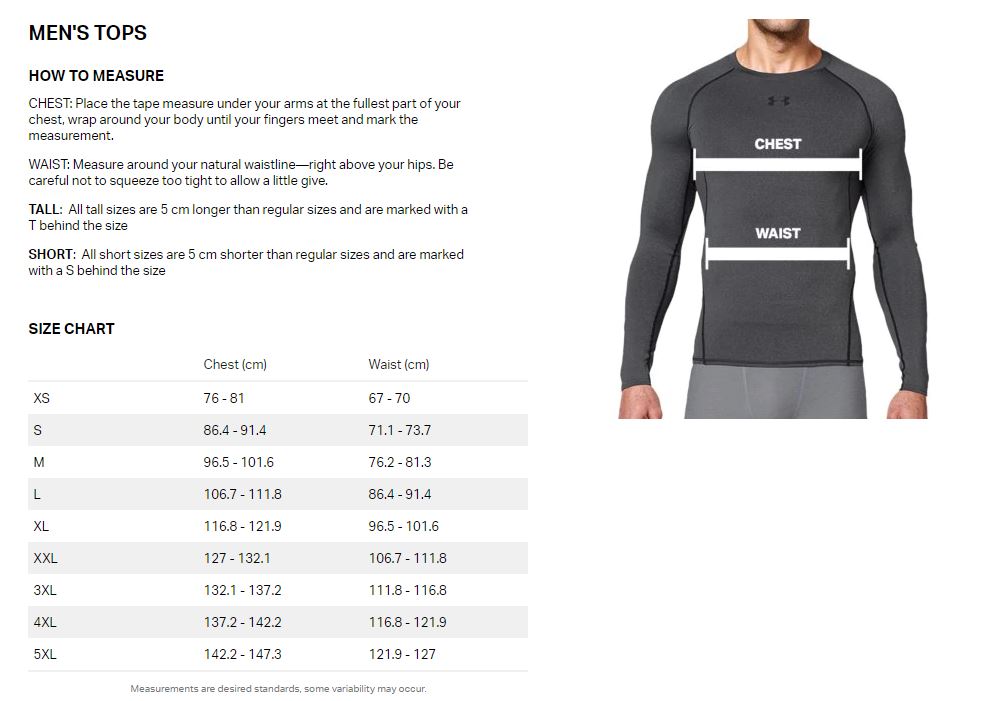 MEN'S TOPS

HOW TO MEASURE

CHEST: Place the tape measure under your arms at the fullest part of your chest, wrap around your body until your fingers meet and mark the measurement.

WAIST: Measure around your natural waistline—right above your hips. Be careful not to squeeze too tight to allow a little give.

TALL: All tall sizes are 5 cm longer than regular sizes and are marked with a T behind the size

SHORT: All short sizes are 5 cm shorter than regular sizes and are marked with a S behind the size

SIZE CHART

| | Chest (cm) | Waist (cm) |
|---|---|---|
| XS | 76 - 81 | 67 - 70 |
| S | 86.4 - 91.4 | 71.1 - 73.7 |
| M | 96.5 - 101.6 | 76.2 - 81.3 |
| L | 106.7 - 111.8 | 86.4 - 91.4 |
| XL | 116.8 - 121.9 | 96.5 - 101.6 |
| XXL | 127 - 132.1 | 106.7 - 111.8 |
| 3XL | 132.1 - 137.2 | 111.8 - 116.8 |
| 4XL | 137.2 - 142.2 | 116.8 - 121.9 |
| 5XL | 142.2 - 147.3 | 121.9 - 127 |

Measurements are desired standards, some variability may occur.

CHEST

WAIST